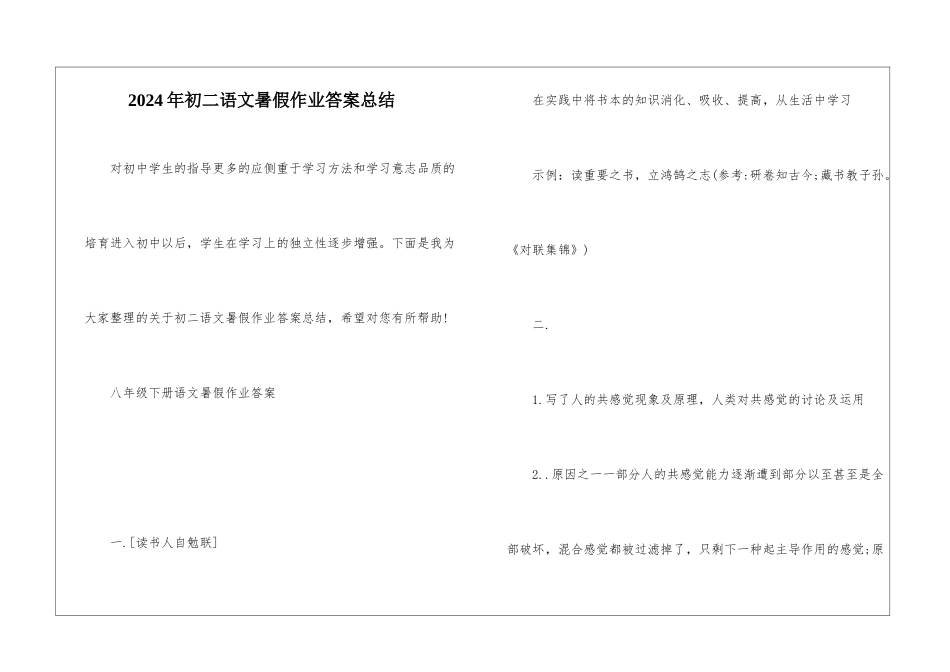 2024年初二语文暑假作业答案总结

对初中学生的指导更多的应侧重于学习方法和学习意志品质的培育进入初中以后，学生在学习上的独立性逐步增强。下面是我为大家整理的关于初二语文暑假作业答案总结，希望对您有所帮助!

八年级下册语文暑假作业答案

一.[读书人自勉联]

在实践中将书本的知识消化、吸收、提高，从生活中学习

示例：读重要之书，立鸿鹄之志(参考:研卷知古今;藏书教子孙。《对联集锦》)

二.

1.写了人的共感觉现象及原理，人类对共感觉的讨论及运用

2..原因之一一部分人的共感觉能力逐渐遭到部分以至甚至是全部破坏，混合感觉都被过滤掉了，只剩下一种起主导作用的感觉;原